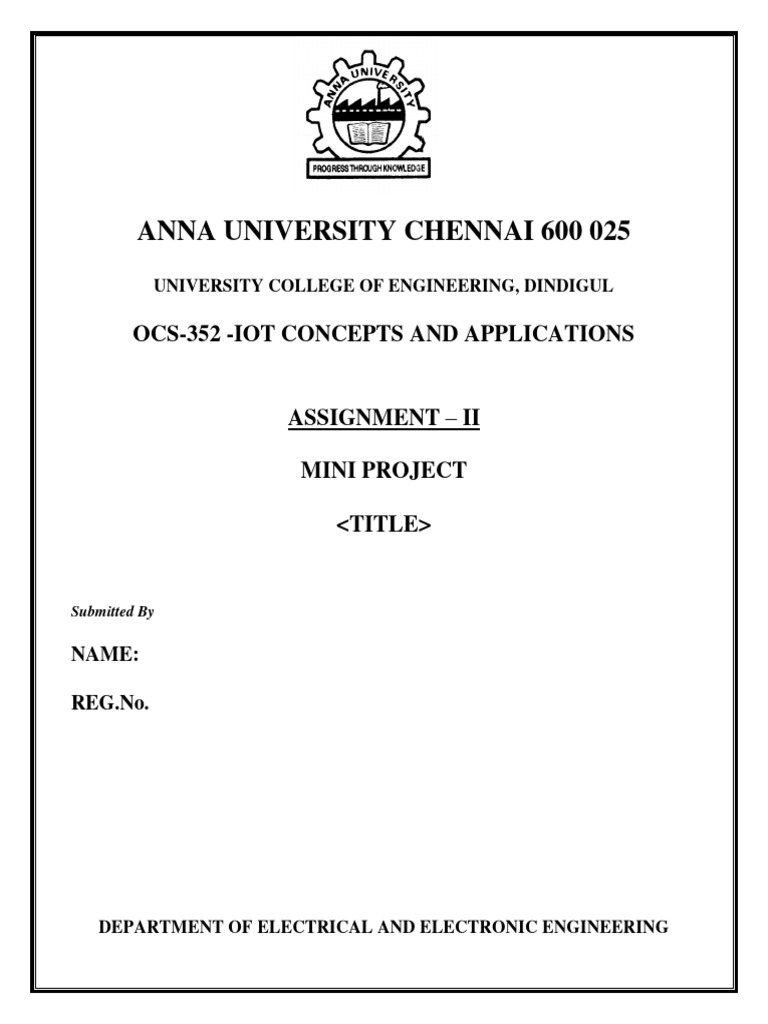 ANNA UNIVERSITY

PROGRESS THROUGH KNOWLEDGE

ANNA UNIVERSITY CHENNAI 600 025

UNIVERSITY COLLEGE OF ENGINEERING, DINDIGUL

OCS-352 -IOT CONCEPTS AND APPLICATIONS

ASSIGNMENT – II

MINI PROJECT

<TITLE>

Submitted By

NAME:

REG.No.

DEPARTMENT OF ELECTRICAL AND ELECTRONIC ENGINEERING